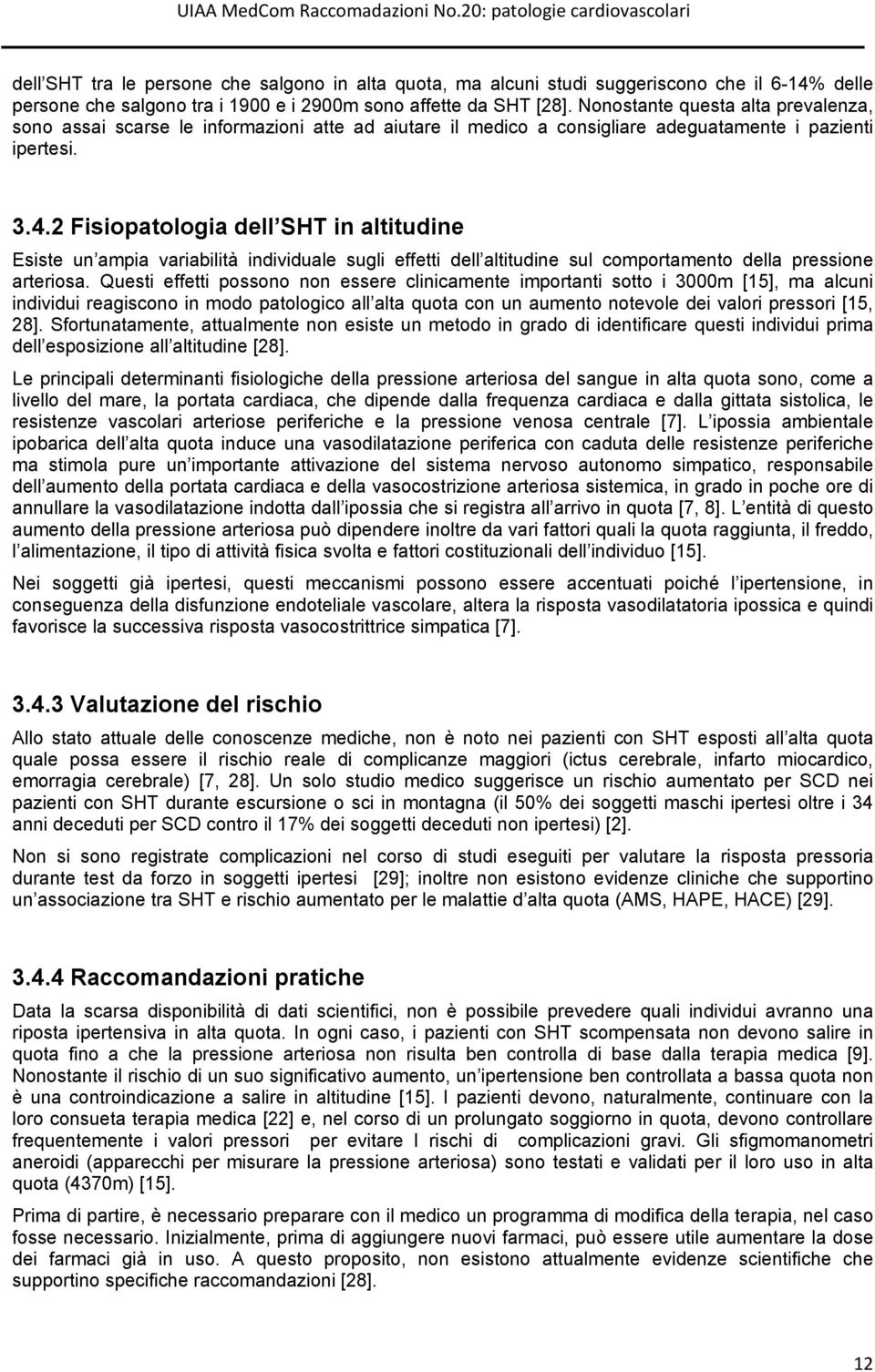 UIAA MedCom Raccomadazioni No.20: patologie cardiovascolari

dell SHT tra le persone che salgono in alta quota, ma alcuni studi suggeriscono che il 6-14% delle persone che salgono tra i 1900 e i 2900m sono affette da SHT [28]. Nonostante questa alta prevalenza, sono assai scarse le informazioni atte ad aiutare il medico a consigliare adeguatamente i pazienti ipertesi.

3.4.2 Fisiopatologia dell SHT in altitudine

Esiste un ampia variabilità individuale sugli effetti dell altitudine sul comportamento della pressione arteriosa. Questi effetti possono non essere clinicamente importanti sotto i 3000m [15], ma alcuni individui reagiscono in modo patologico all alta quota con un aumento notevole dei valori pressori [15, 28]. Sfortunatamente, attualmente non esiste un metodo in grado di identificare questi individui prima dell esposizione all altitudine [28].

Le principali determinanti fisiologiche della pressione arteriosa del sangue in alta quota sono, come a livello del mare, la portata cardiaca, che dipende dalla frequenza cardiaca e dalla gittata sistolica, le resistenze vascolari arteriose periferiche e la pressione venosa centrale [7]. L ipossia ambientale ipobarica dell alta quota induce una vasodilatazione periferica con caduta delle resistenze periferiche ma stimola pure un importante attivazione del sistema nervoso autonomo simpatico, responsabile dell aumento della portata cardiaca e della vasocostrizione arteriosa sistemica, in grado in poche ore di annullare la vasodilatazione indotta dall ipossia che si registra all arrivo in quota [7, 8]. L entità di questo aumento della pressione arteriosa può dipendere inoltre da vari fattori quali la quota raggiunta, il freddo, l alimentazione, il tipo di attività fisica svolta e fattori costituzionali dell individuo [15].

Nei soggetti già ipertesi, questi meccanismi possono essere accentuati poiché l ipertensione, in conseguenza della disfunzione endoteliale vascolare, altera la risposta vasodilatatoria ipossica e quindi favorisce la successiva risposta vasocostrittrice simpatica [7].

3.4.3 Valutazione del rischio

Allo stato attuale delle conoscenze mediche, non è noto nei pazienti con SHT esposti all alta quota quale possa essere il rischio reale di complicanze maggiori (ictus cerebrale, infarto miocardico, emorragia cerebrale) [7, 28]. Un solo studio medico suggerisce un rischio aumentato per SCD nei pazienti con SHT durante escursione o sci in montagna (il 50% dei soggetti maschi ipertesi oltre i 34 anni deceduti per SCD contro il 17% dei soggetti deceduti non ipertesi) [2].

Non si sono registrate complicazioni nel corso di studi eseguiti per valutare la risposta pressoria durante test da forzo in soggetti ipertesi [29]; inoltre non esistono evidenze cliniche che supportino un associazione tra SHT e rischio aumentato per le malattie d alta quota (AMS, HAPE, HACE) [29].

3.4.4 Raccomandazioni pratiche

Data la scarsa disponibilità di dati scientifici, non è possibile prevedere quali individui avranno una riposta ipertensiva in alta quota. In ogni caso, i pazienti con SHT scompensata non devono salire in quota fino a che la pressione arteriosa non risulta ben controlla di base dalla terapia medica [9]. Nonostante il rischio di un suo significativo aumento, un ipertensione ben controllata a bassa quota non è una controindicazione a salire in altitudine [15]. I pazienti devono, naturalmente, continuare con la loro consueta terapia medica [22] e, nel corso di un prolungato soggiorno in quota, devono controllare frequentemente i valori pressori per evitare I rischi di complicazioni gravi. Gli sfigmomanometri aneroidi (apparecchi per misurare la pressione arteriosa) sono testati e validati per il loro uso in alta quota (4370m) [15].

Prima di partire, è necessario preparare con il medico un programma di modifica della terapia, nel caso fosse necessario. Inizialmente, prima di aggiungere nuovi farmaci, può essere utile aumentare la dose dei farmaci già in uso. A questo proposito, non esistono attualmente evidenze scientifiche che supportino specifiche raccomandazioni [28].

12